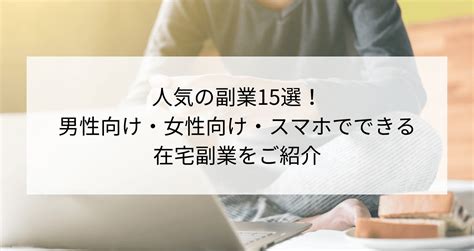 人気の副業15選！
男性向け・女性向け・スマホでできる
在宅副業をご紹介